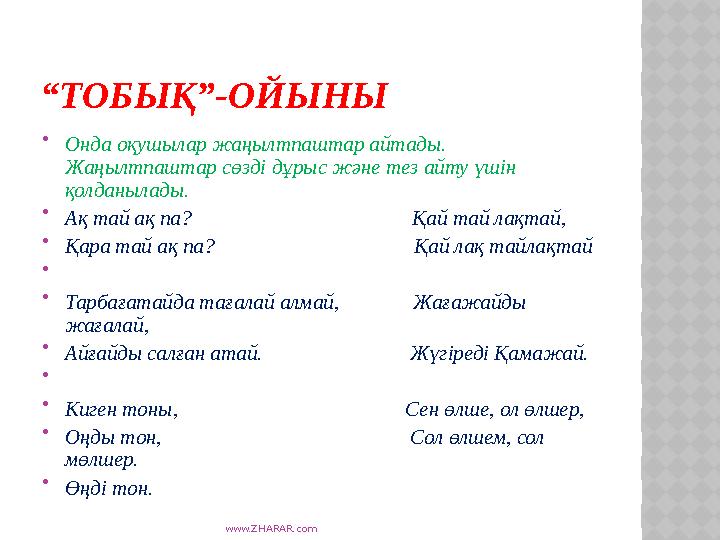 “ТОБЫҚ”-ОЙЫНЫ

• Онда оқушылар жаңылтпаштар айтады. Жаңылтпаштар сөзді дұрыс және тез айту үшін қолданылады.
• Ақ тай ақ па? Қай тай лақтай,
• Қара тай ақ па? Қай лақ тайлақтай
•
• Тарбағатайда тағалай алмай, Жағажайды жағалай,
• Айғайды салған атай. Жүгіреді Қамажай.
•
• Киген тоны, Сен өлше, ол өлшер,
• Оңды тон, Сол өлшем, сол мөлшер.
• Өңді тон.

www.ZHARAR.com